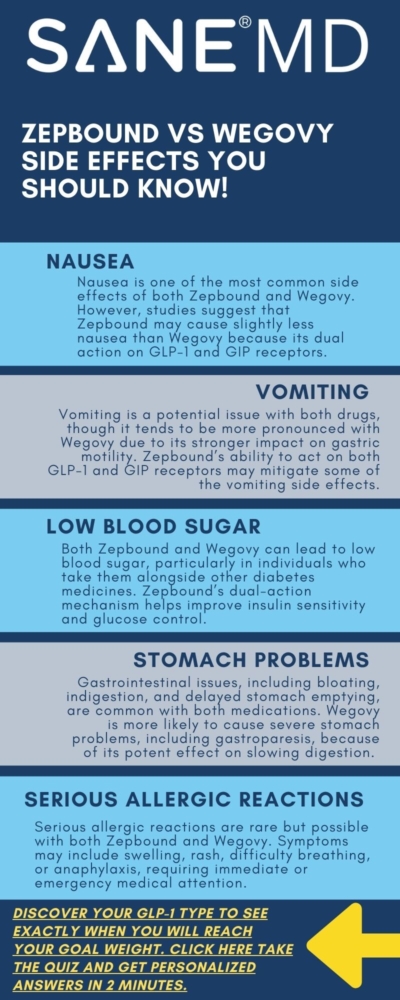 SANE® MD

ZEPBOUND VS WEGOVY SIDE EFFECTS YOU SHOULD KNOW!

NAUSEA

Nausea is one of the most common side effects of both Zepbound and Wegovy. However, studies suggest that Zepbound may cause slightly less nausea than Wegovy because its dual action on GLP-1 and GIP receptors.

VOMITING

Vomiting is a potential issue with both drugs, though it tends to be more pronounced with Wegovy due to its stronger impact on gastric motility. Zepbound's ability to act on both GLP-1 and GIP receptors may mitigate some of the vomiting side effects.

LOW BLOOD SUGAR

Both Zepbound and Wegovy can lead to low blood sugar, particularly in individuals who take them alongside other diabetes medicines. Zepbound's dual-action mechanism helps improve insulin sensitivity and glucose control.

STOMACH PROBLEMS

Gastrointestinal issues, including bloating, indigestion, and delayed stomach emptying, are common with both medications. Wegovy is more likely to cause severe stomach problems, including gastroparesis, because of its potent effect on slowing digestion.

SERIOUS ALLERGIC REACTIONS

Serious allergic reactions are rare but possible with both Zepbound and Wegovy. Symptoms may include swelling, rash, difficulty breathing, or anaphylaxis, requiring immediate or emergency medical attention.

DISCOVER YOUR GLP-1 TYPE TO SEE EXACTLY WHEN YOU WILL REACH YOUR GOAL WEIGHT. CLICK HERE TAKE THE QUIZ AND GET PERSONALIZED ANSWERS IN 2 MINUTES.